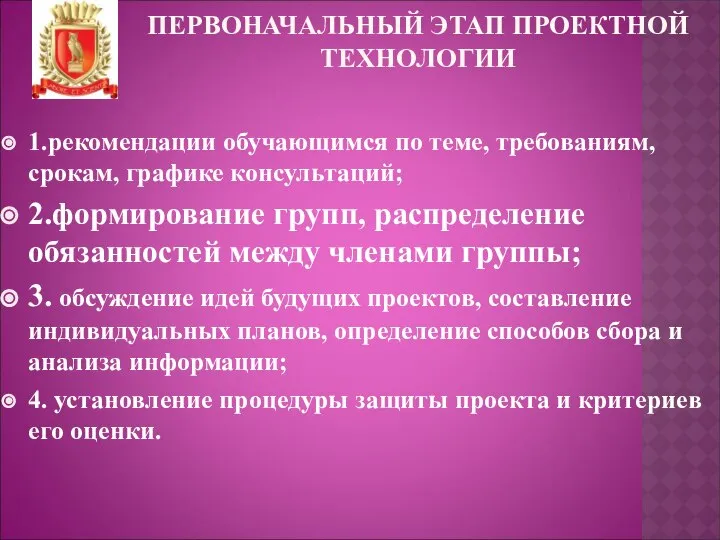 ПЕРВОНАЧАЛЬНЫЙ ЭТАП ПРОЕКТНОЙ ТЕХНОЛОГИИ

1.рекомендации обучающимся по теме, требованиям, срокам, графике консультаций;

2.формирование групп, распределение обязанностей между членами группы;

3. обсуждение идей будущих проектов, составление индивидуальных планов, определение способов сбора и анализа информации;

4. установление процедуры защиты проекта и критериев его оценки.